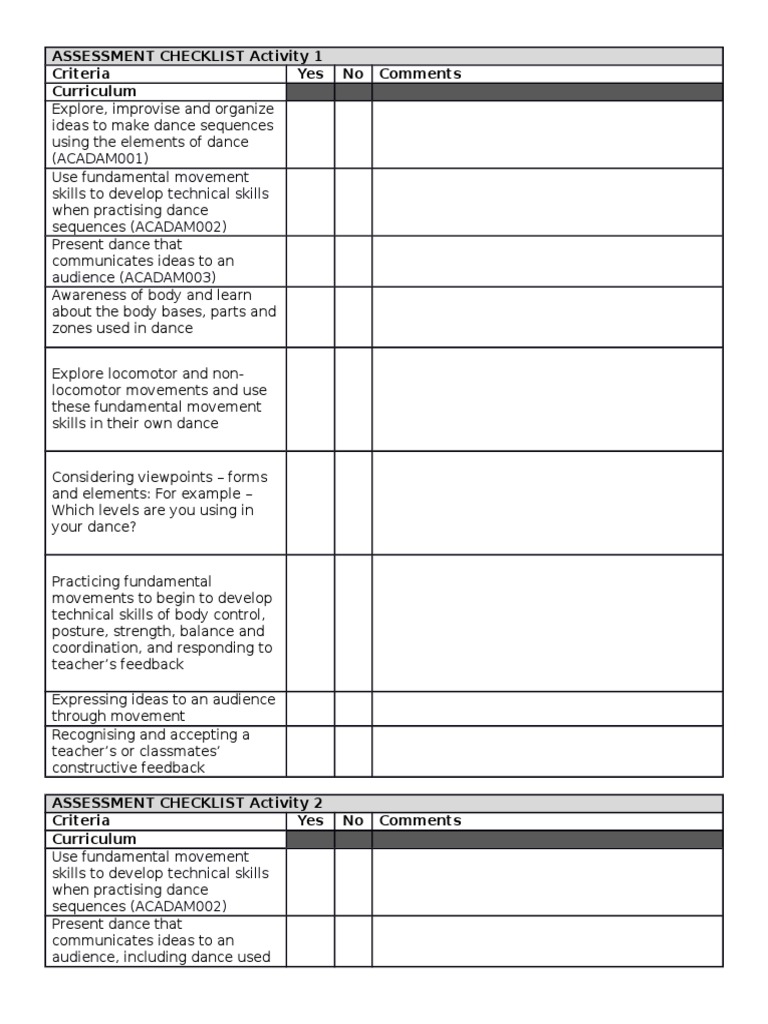 | ASSESSMENT CHECKLIST Activity 1 | | | |
|---|---|---|---|
| Criteria | Yes | No | Comments |
| Curriculum | | | |
| Explore, improvise and organize ideas to make dance sequences using the elements of dance (ACADAM001) | | | |
| Use fundamental movement skills to develop technical skills when practising dance sequences (ACADAM002) | | | |
| Present dance that communicates ideas to an audience (ACADAM003) | | | |
| Awareness of body and learn about the body bases, parts and zones used in dance | | | |
| Explore locomotor and non-locomotor movements and use these fundamental movement skills in their own dance | | | |
| Considering viewpoints – forms and elements: For example – Which levels are you using in your dance? | | | |
| Practicing fundamental movements to begin to develop technical skills of body control, posture, strength, balance and coordination, and responding to teacher's feedback | | | |
| Expressing ideas to an audience through movement | | | |
| Recognising and accepting a teacher's or classmates' constructive feedback | | | |

| ASSESSMENT CHECKLIST Activity 2 | | | |
|---|---|---|---|
| Criteria | Yes | No | Comments |
| Curriculum | | | |
| Use fundamental movement skills to develop technical skills when practising dance sequences (ACADAM002) | | | |
| Present dance that communicates ideas to an audience, including dance used | | | |